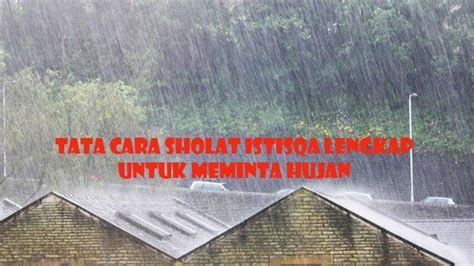 TATA CARA SHOLAT ISTISQA LENGKAP UNTUK MEMINTA HUJAN